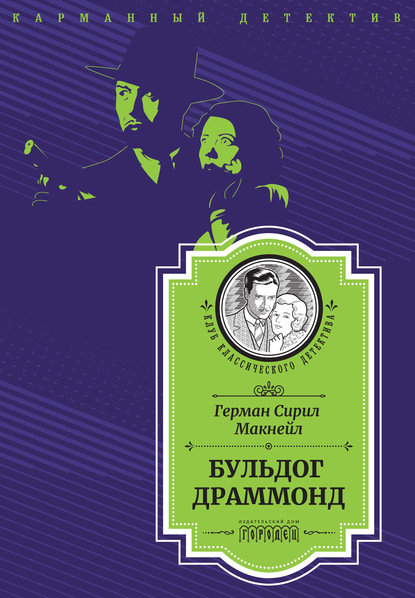 КАРМАННЫЙ ДЕТЕКТИВ

КЛУБ КЛАССИЧЕСКОГО ДЕТЕКТИВА

Герман Сирил Макнейл

БУЛЬДОГ ДРАММОНД

ИЗДАТЕЛЬСКИЙ ДОМ ГОРОДЕЦ